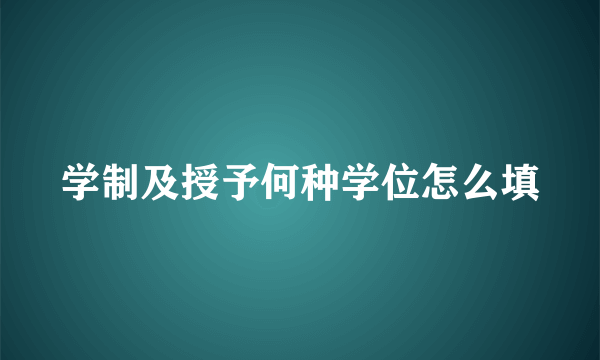 学制及授予何种学位怎么填